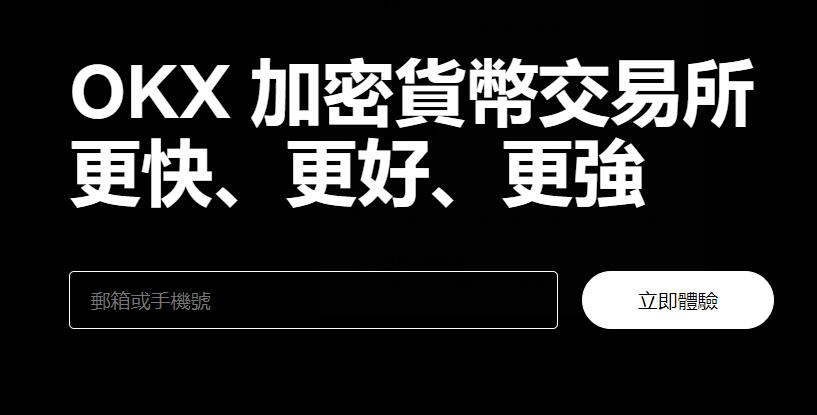 OKX 加密貨幣交易所
更快、更好、更強

郵箱或手機號

立即體驗